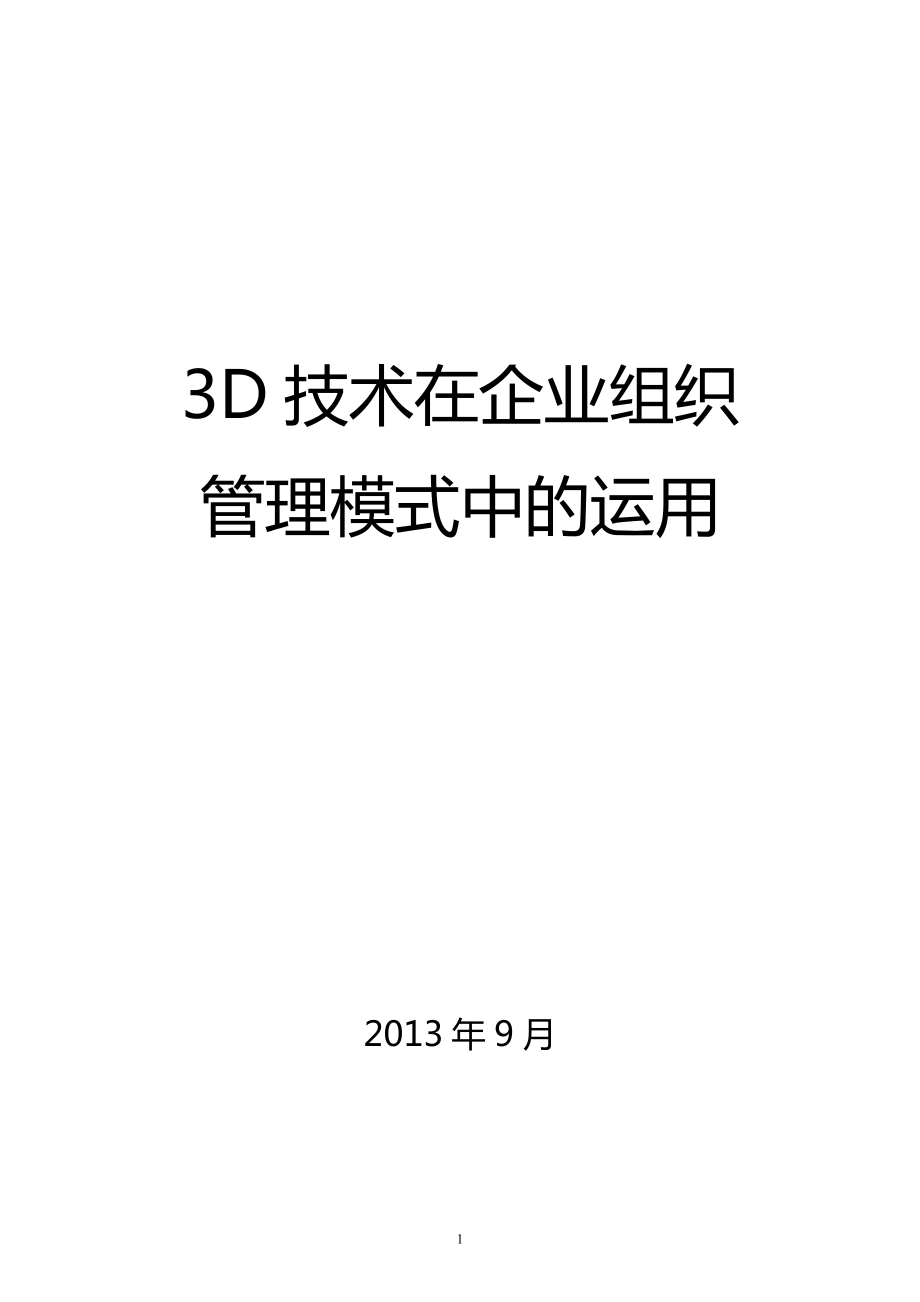 3D 技术在企业组织管理模式中的运用

2013 年 9 月

1